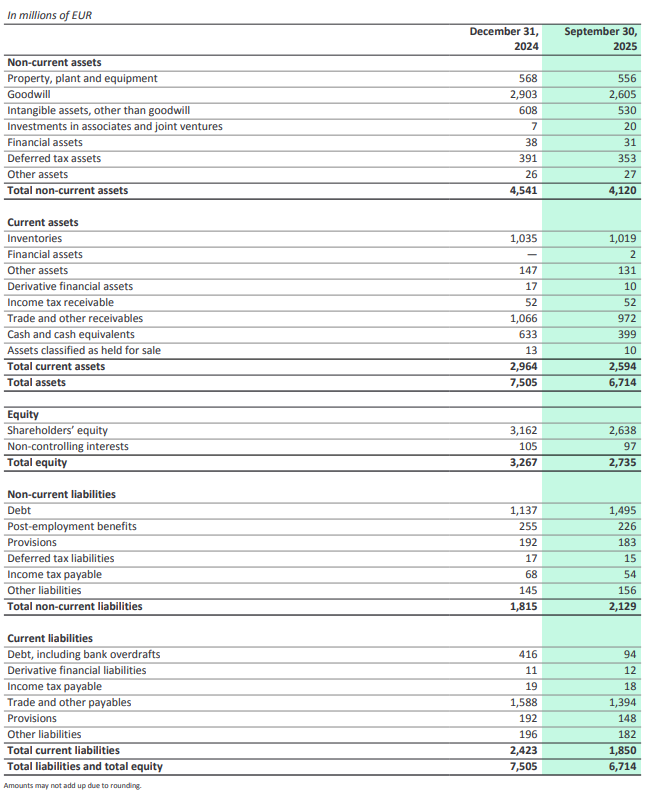 In millions of EUR

| | December 31, 2024 | September 30, 2025 |
|---|---|---|
| **Non-current assets** | | |
| Property, plant and equipment | 568 | 556 |
| Goodwill | 2,903 | 2,605 |
| Intangible assets, other than goodwill | 608 | 530 |
| Investments in associates and joint ventures | 7 | 20 |
| Financial assets | 38 | 31 |
| Deferred tax assets | 391 | 353 |
| Other assets | 26 | 27 |
| **Total non-current assets** | **4,541** | **4,120** |
| | | |
| **Current assets** | | |
| Inventories | 1,035 | 1,019 |
| Financial assets | — | 2 |
| Other assets | 147 | 131 |
| Derivative financial assets | 17 | 10 |
| Income tax receivable | 52 | 52 |
| Trade and other receivables | 1,066 | 972 |
| Cash and cash equivalents | 633 | 399 |
| Assets classified as held for sale | 13 | 10 |
| **Total current assets** | **2,964** | **2,594** |
| **Total assets** | **7,505** | **6,714** |
| | | |
| **Equity** | | |
| Shareholders' equity | 3,162 | 2,638 |
| Non-controlling interests | 105 | 97 |
| **Total equity** | **3,267** | **2,735** |
| | | |
| **Non-current liabilities** | | |
| Debt | 1,137 | 1,495 |
| Post-employment benefits | 255 | 226 |
| Provisions | 192 | 183 |
| Deferred tax liabilities | 17 | 15 |
| Income tax payable | 68 | 54 |
| Other liabilities | 145 | 156 |
| **Total non-current liabilities** | **1,815** | **2,129** |
| | | |
| **Current liabilities** | | |
| Debt, including bank overdrafts | 416 | 94 |
| Derivative financial liabilities | 11 | 12 |
| Income tax payable | 19 | 18 |
| Trade and other payables | 1,588 | 1,394 |
| Provisions | 192 | 148 |
| Other liabilities | 196 | 182 |
| **Total current liabilities** | **2,423** | **1,850** |
| **Total liabilities and total equity** | **7,505** | **6,714** |

Amounts may not add up due to rounding.